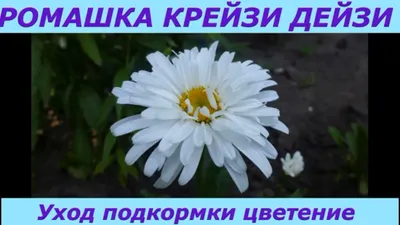 РОМАШКА КРЕЙЗИ ДЕЙЗИ

Уход подкормки цветение